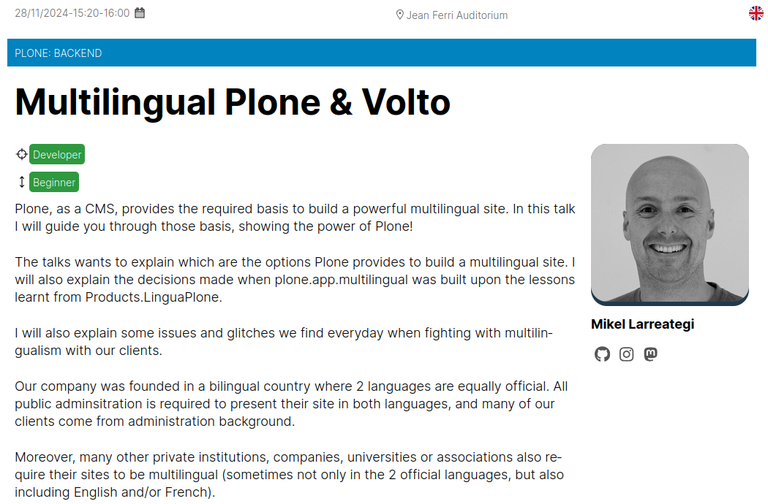 28/11/2024-15:20-16:00

Jean Ferri Auditorium

PLONE: BACKEND

Multilingual Plone & Volto

Developer

Beginner

Plone, as a CMS, provides the required basis to build a powerful multilingual site. In this talk I will guide you through those basis, showing the power of Plone!

The talks wants to explain which are the options Plone provides to build a multilingual site. I will also explain the decisions made when plone.app.multilingual was built upon the lessons learnt from Products.LinguaPlone.

I will also explain some issues and glitches we find everyday when fighting with multilingualism with our clients.

Our company was founded in a bilingual country where 2 languages are equally official. All public adminsitration is required to present their site in both languages, and many of our clients come from administration background.

Moreover, many other private institutions, companies, universities or associations also require their sites to be multilingual (sometimes not only in the 2 official languages, but also including English and/or French).

Mikel Larreategi